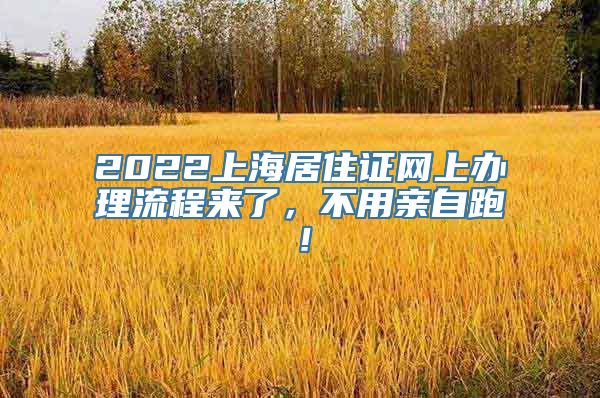 2022上海居住证网上办理流程来了，不用亲自跑！